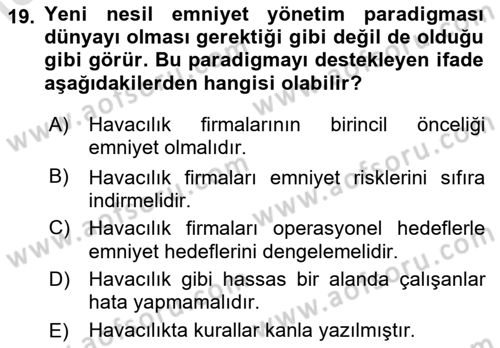 19. Yeni nesil emniyet yönetim paradigması dünyayı olması gerektiği gibi değil de olduğu gibi görür. Bu paradigmayı destekleyen ifade aşağıdakilerden hangisi olabilir?

A) Havacılık firmalarının birincil önceliği emniyet olmalıdır.
B) Havacılık firmaları emniyet risklerini sıfıra indirmelidir.
C) Havacılık firmaları operasyonel hedeflerle emniyet hedeflerini dengelemelidir.
D) Havacılık gibi hassas bir alanda çalışanlar hata yapmamalıdır.
E) Havacılıkta kurallar kanla yazılmıştır.

www.aofsoru.com